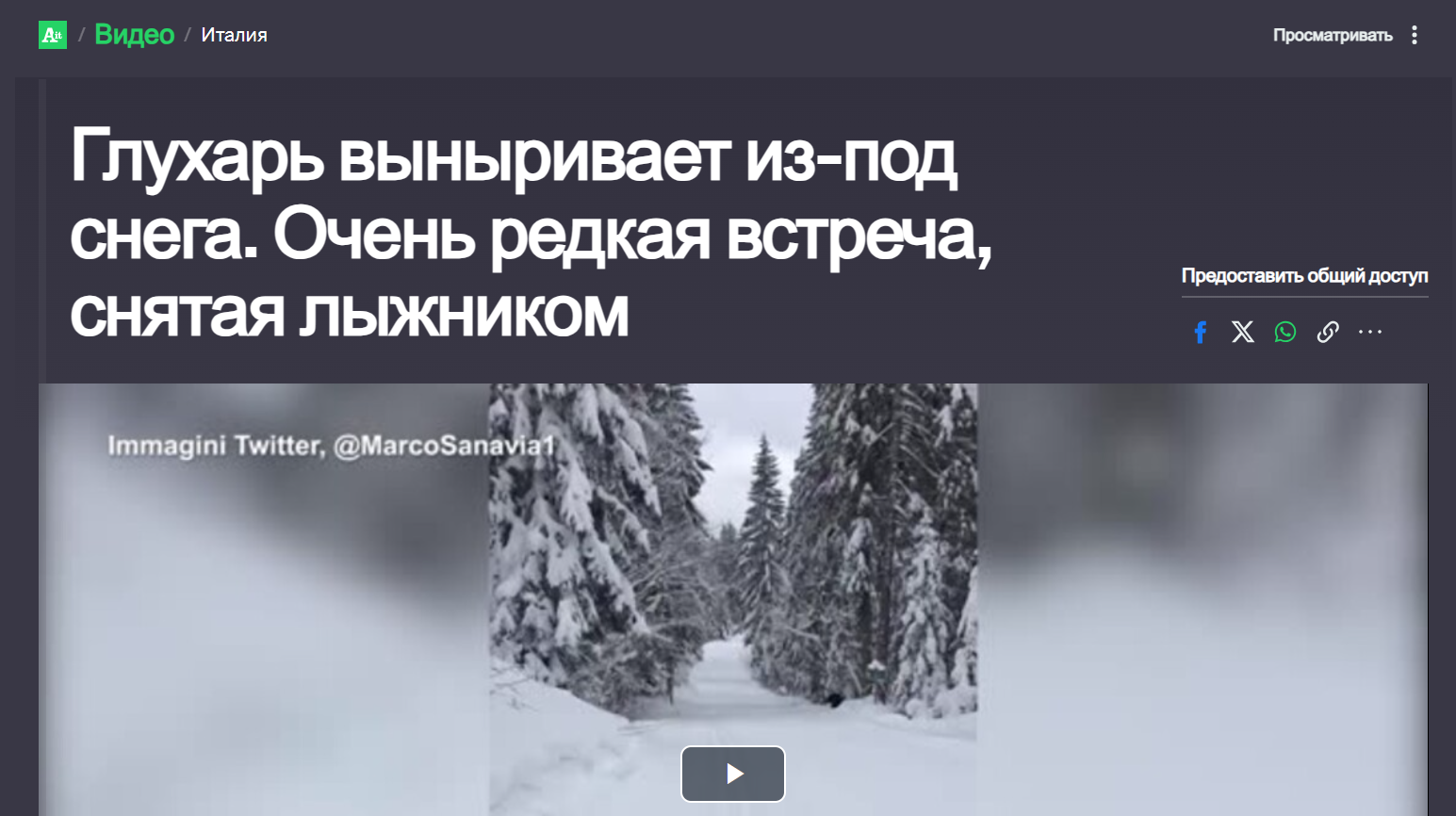 A.it / Видео / Италия

Просматривать

Глухарь выныривает из-под снега. Очень редкая встреча, снятая лыжником

Предоставить общий доступ

Immagini Twitter, @MarcoSanavia1